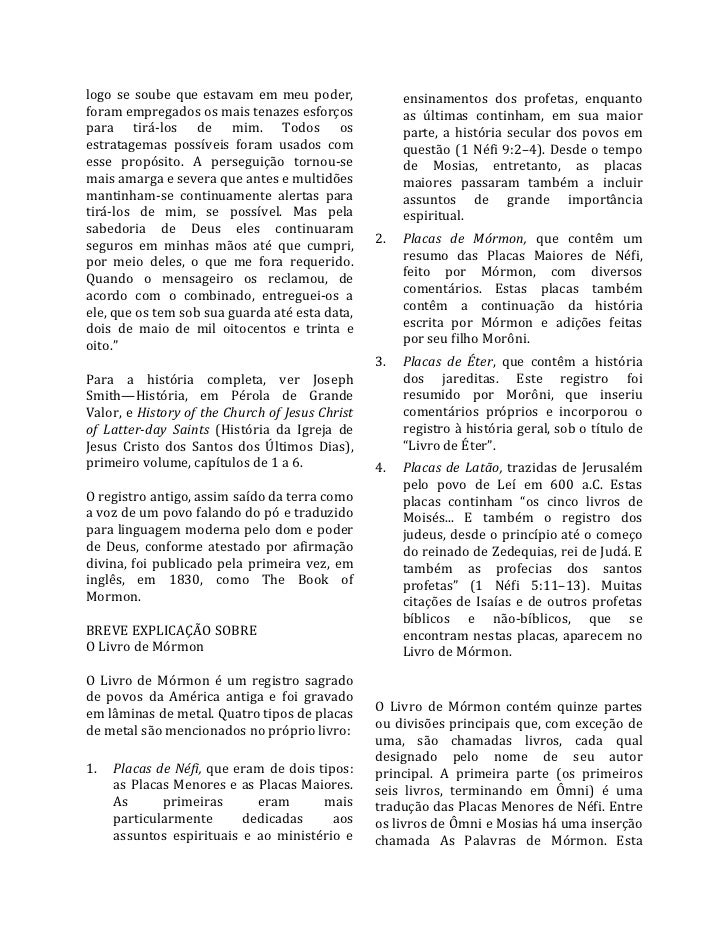 logo se soube que estavam em meu poder, foram empregados os mais tenazes esforços para tirá-los de mim. Todos os estratagemas possíveis foram usados com esse propósito. A perseguição tornou-se mais amarga e severa que antes e multidões mantinham-se continuamente alertas para tirá-los de mim, se possível. Mas pela sabedoria de Deus eles continuaram seguros em minhas mãos até que cumpri, por meio deles, o que me fora requerido. Quando o mensageiro os reclamou, de acordo com o combinado, entreguei-os a ele, que os tem sob sua guarda até esta data, dois de maio de mil oitocentos e trinta e oito."

Para a história completa, ver Joseph Smith—História, em Pérola de Grande Valor, e History of the Church of Jesus Christ of Latter-day Saints (História da Igreja de Jesus Cristo dos Santos dos Últimos Dias), primeiro volume, capítulos de 1 a 6.

O registro antigo, assim saído da terra como a voz de um povo falando do pó e traduzido para linguagem moderna pelo dom e poder de Deus, conforme atestado por afirmação divina, foi publicado pela primeira vez, em inglês, em 1830, como The Book of Mormon.

BREVE EXPLICAÇÃO SOBRE
O Livro de Mórmon

O Livro de Mórmon é um registro sagrado de povos da América antiga e foi gravado em lâminas de metal. Quatro tipos de placas de metal são mencionados no próprio livro:

1. Placas de Néfi, que eram de dois tipos: as Placas Menores e as Placas Maiores. As primeiras eram mais particularmente dedicadas aos assuntos espirituais e ao ministério e ensinamentos dos profetas, enquanto as últimas continham, em sua maior parte, a história secular dos povos em questão (1 Néfi 9:2–4). Desde o tempo de Mosias, entretanto, as placas maiores passaram também a incluir assuntos de grande importância espiritual.
2. Placas de Mórmon, que contêm um resumo das Placas Maiores de Néfi, feito por Mórmon, com diversos comentários. Estas placas também contêm a continuação da história escrita por Mórmon e adições feitas por seu filho Morôni.
3. Placas de Éter, que contêm a história dos jareditas. Este registro foi resumido por Morôni, que inseriu comentários próprios e incorporou o registro à história geral, sob o título de "Livro de Éter".
4. Placas de Latão, trazidas de Jerusalém pelo povo de Leí em 600 a.C. Estas placas continham "os cinco livros de Moisés... E também o registro dos judeus, desde o princípio até o começo do reinado de Zedequias, rei de Judá. E também as profecias dos santos profetas" (1 Néfi 5:11–13). Muitas citações de Isaías e de outros profetas bíblicos e não-bíblicos, que se encontram nestas placas, aparecem no Livro de Mórmon.

O Livro de Mórmon contém quinze partes ou divisões principais que, com exceção de uma, são chamadas livros, cada qual designado pelo nome de seu autor principal. A primeira parte (os primeiros seis livros, terminando em Ômni) é uma tradução das Placas Menores de Néfi. Entre os livros de Ômni e Mosias há uma inserção chamada As Palavras de Mórmon. Esta